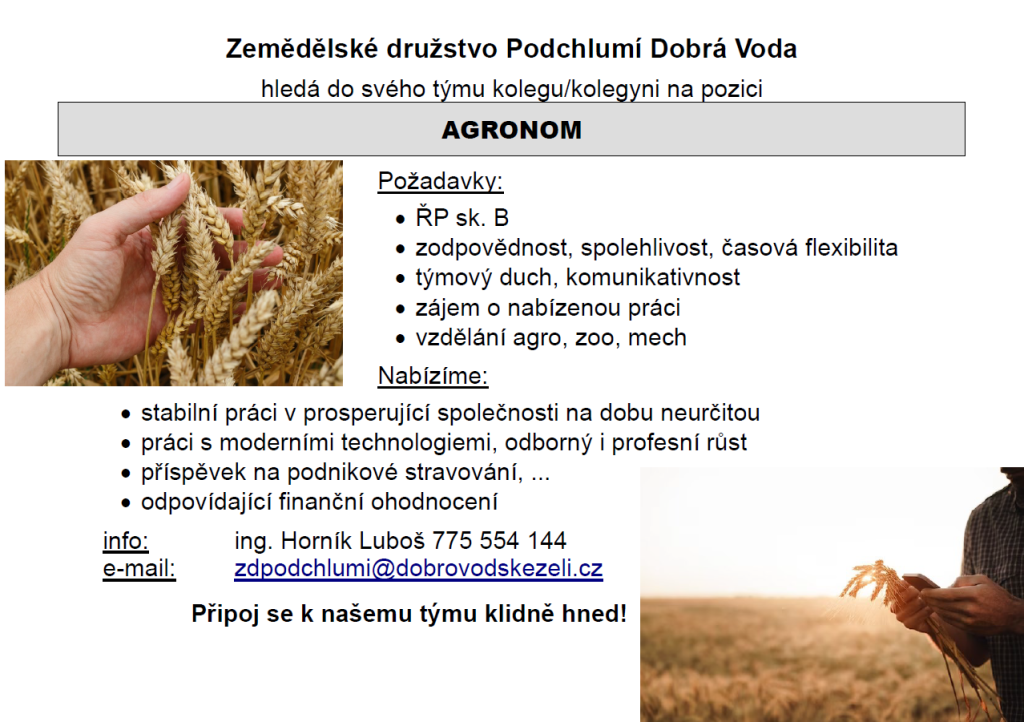 Zemědělské družstvo Podchlumí Dobrá Voda

hledá do svého týmu kolegu/kolegyni na pozici

AGRONOM

Požadavky:

• ŘP sk. B
• zodpovědnost, spolehlivost, časová flexibilita
• týmový duch, komunikativnost
• zájem o nabízenou práci
• vzdělání agro, zoo, mech

Nabízíme:

• stabilní práci v prosperující společnosti na dobu neurčitou
• práci s moderními technologiemi, odborný i profesní růst
• příspěvek na podnikové stravování, ...
• odpovídající finanční ohodnocení

info: ing. Horník Luboš 775 554 144
e-mail: zdpodchlumi@dobrovodskezeli.cz

Připoj se k našemu týmu klidně hned!